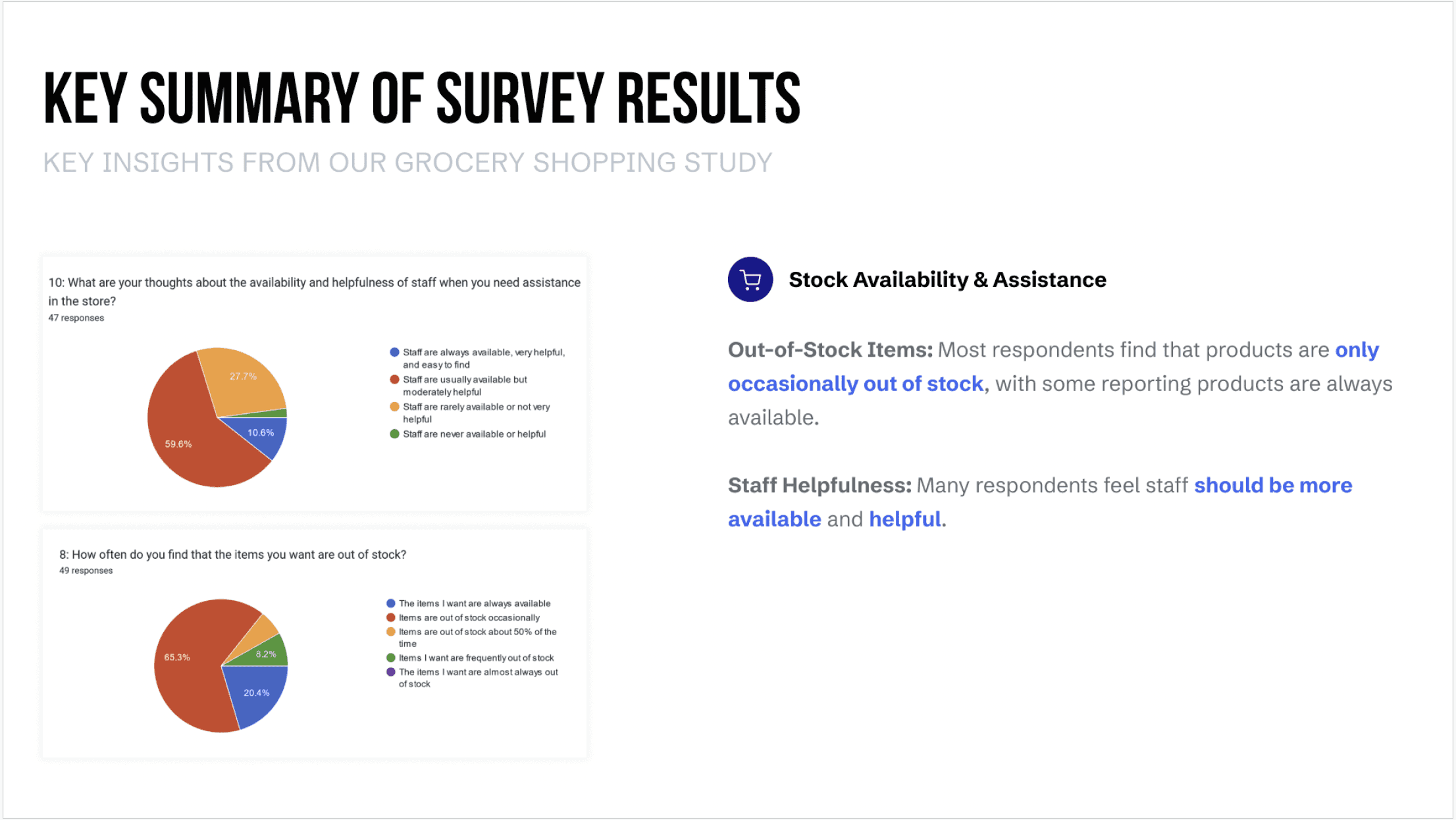 KEY SUMMARY OF SURVEY RESULTS

KEY INSIGHTS FROM OUR GROCERY SHOPPING STUDY

10: What are your thoughts about the availability and helpfulness of staff when you need assistance in the store?
47 responses

27.7%
10.6%
59.6%

Staff are always available, very helpful, and easy to find
Staff are usually available but moderately helpful
Staff are rarely available or not very helpful
Staff are never available or helpful

8: How often do you find that the items you want are out of stock?
49 responses

65.3%
8.2%
20.4%

The items I want are always available
Items are out of stock occasionally
Items are out of stock about 50% of the time
Items I want are frequently out of stock
The items I want are almost always out of stock

Stock Availability & Assistance

Out-of-Stock Items: Most respondents find that products are only occasionally out of stock, with some reporting products are always available.

Staff Helpfulness: Many respondents feel staff should be more available and helpful.